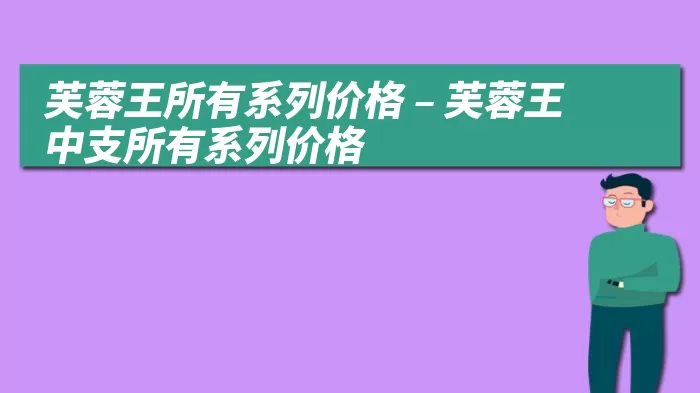 芙蓉王所有系列价格 – 芙蓉王中支所有系列价格